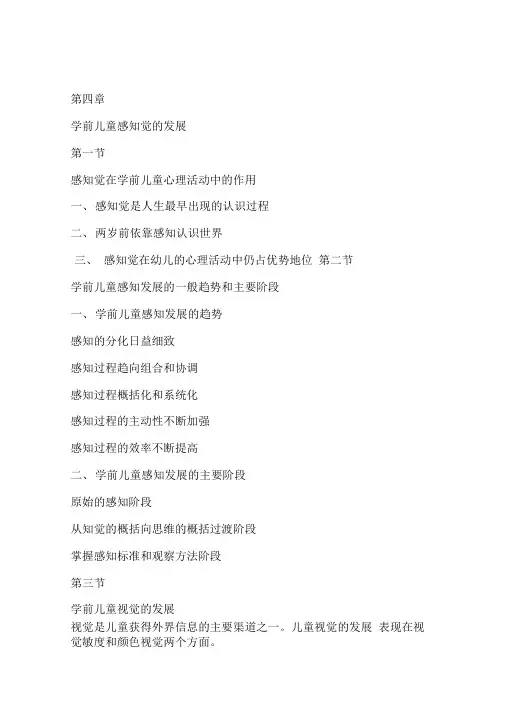 第四章

学前儿童感知觉的发展

第一节

感知觉在学前儿童心理活动中的作用

一、感知觉是人生最早出现的认识过程

二、两岁前依靠感知认识世界

三、 感知觉在幼儿的心理活动中仍占优势地位 第二节

学前儿童感知发展的一般趋势和主要阶段

一、学前儿童感知发展的趋势

感知的分化日益细致

感知过程趋向组合和协调

感知过程概括化和系统化

感知过程的主动性不断加强

感知过程的效率不断提高

二、学前儿童感知发展的主要阶段

原始的感知阶段

从知觉的概括向思维的概括过渡阶段

掌握感知标准和观察方法阶段

第三节

学前儿童视觉的发展

视觉是儿童获得外界信息的主要渠道之一。儿童视觉的发展 表现在视觉敏度和颜色视觉两个方面。